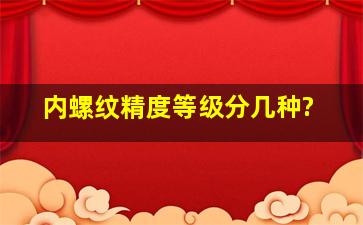 内螺纹精度等级分几种?